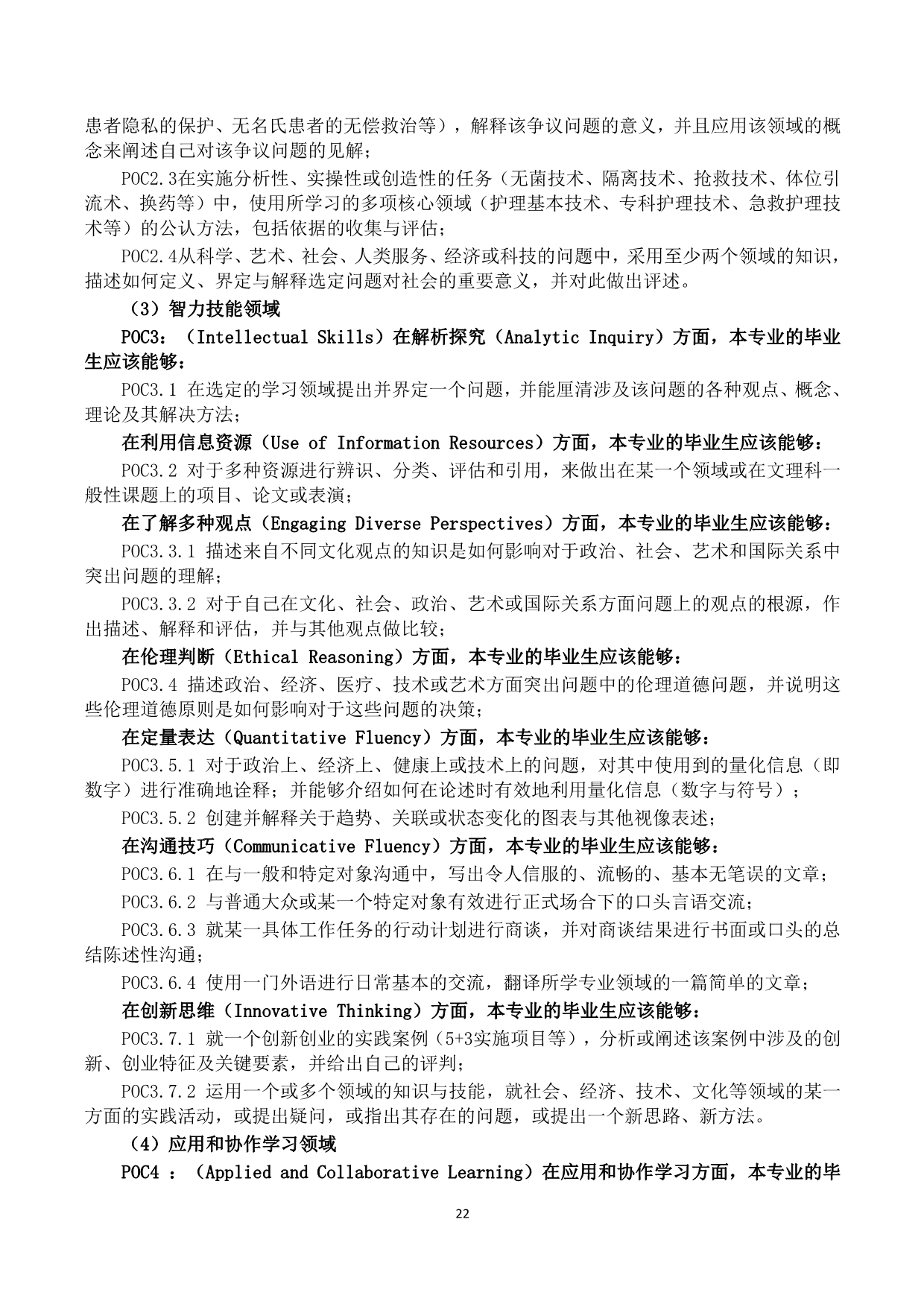 患者隐私的保护、无名氏患者的无偿救治等），解释该争议问题的意义，并且应用该领域的概念来阐述自己对该争议问题的见解；

POC2.3在实施分析性、实操性或创造性的任务（无菌技术、隔离技术、抢救技术、体位引流术、换药等）中，使用所学习的多项核心领域（护理基本技术、专科护理技术、急救护理技术等）的公认方法，包括依据的收集与评估；

POC2.4从科学、艺术、社会、人类服务、经济或科技的问题中，采用至少两个领域的知识，描述如何定义、界定与解释选定问题对社会的重要意义，并对此做出评述。

（3）智力技能领域

POC3：（Intellectual Skills）在解析探究（Analytic Inquiry）方面，本专业的毕业生应该能够：

POC3.1 在选定的学习领域提出并界定一个问题，并能厘清涉及该问题的各种观点、概念、理论及其解决方法；

在利用信息资源（Use of Information Resources）方面，本专业的毕业生应该能够：

POC3.2 对于多种资源进行辨识、分类、评估和引用，来做出在某一个领域或在文理科一般性课题上的项目、论文或表演；

在了解多种观点（Engaging Diverse Perspectives）方面，本专业的毕业生应该能够：

POC3.3.1 描述来自不同文化观点的知识是如何影响对于政治、社会、艺术和国际关系中突出问题的理解；

POC3.3.2 对于自己在文化、社会、政治、艺术或国际关系方面问题上的观点的根源，作出描述、解释和评估，并与其他观点做比较；

在伦理判断（Ethical Reasoning）方面，本专业的毕业生应该能够：

POC3.4 描述政治、经济、医疗、技术或艺术方面突出问题中的伦理道德问题，并说明这些伦理道德原则是如何影响对于这些问题的决策；

在定量表达（Quantitative Fluency）方面，本专业的毕业生应该能够：

POC3.5.1 对于政治上、经济上、健康上或技术上的问题，对其中使用到的量化信息（即数字）进行准确地诠释；并能够介绍如何在论述时有效地利用量化信息（数字与符号）；

POC3.5.2 创建并解释关于趋势、关联或状态变化的图表与其他视像表述；

在沟通技巧（Communicative Fluency）方面，本专业的毕业生应该能够：

POC3.6.1 在与一般和特定对象沟通中，写出令人信服的、流畅的、基本无笔误的文章；

POC3.6.2 与普通大众或某一个特定对象有效进行正式场合下的口头言语交流；

POC3.6.3 就某一具体工作任务的行动计划进行商谈，并对商谈结果进行书面或口头的总结陈述性沟通；

POC3.6.4 使用一门外语进行日常基本的交流，翻译所学专业领域的一篇简单的文章；

在创新思维（Innovative Thinking）方面，本专业的毕业生应该能够：

POC3.7.1 就一个创新创业的实践案例（5+3实施项目等），分析或阐述该案例中涉及的创新、创业特征及关键要素，并给出自己的评判；

POC3.7.2 运用一个或多个领域的知识与技能，就社会、经济、技术、文化等领域的某一方面的实践活动，或提出疑问，或指出其存在的问题，或提出一个新思路、新方法。

（4）应用和协作学习领域

POC4 ：（Applied and Collaborative Learning）在应用和协作学习方面，本专业的毕

22